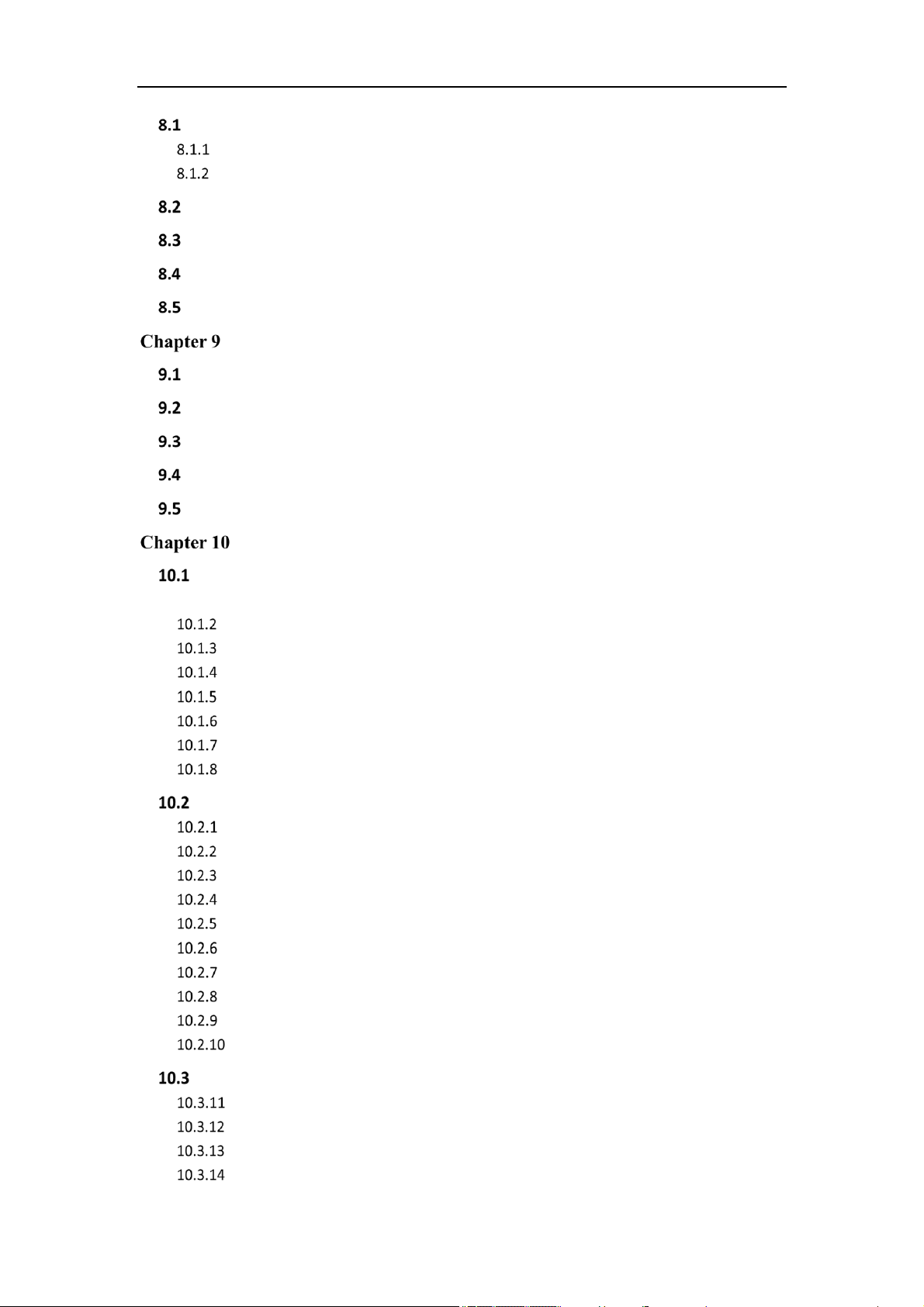 8.1

8.1.1

8.1.2

8.2

8.3

8.4

8.5

Chapter 9

9.1

9.2

9.3

9.4

9.5

Chapter 10

10.1

10.1.2

10.1.3

10.1.4

10.1.5

10.1.6

10.1.7

10.1.8

10.2

10.2.1

10.2.2

10.2.3

10.2.4

10.2.5

10.2.6

10.2.7

10.2.8

10.2.9

10.2.10

10.3

10.3.11

10.3.12

10.3.13

10.3.14